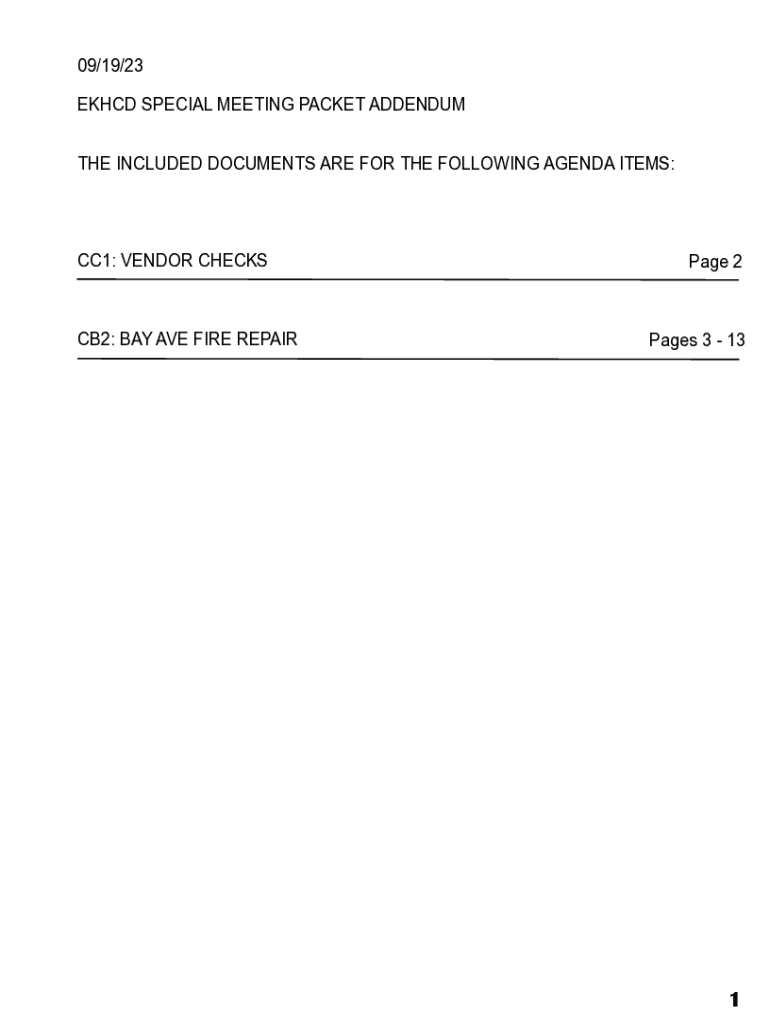 09/19/23

EKHCD SPECIAL MEETING PACKET ADDENDUM

THE INCLUDED DOCUMENTS ARE FOR THE FOLLOWING AGENDA ITEMS:

CC1: VENDOR CHECKS Page 2

CB2: BAY AVE FIRE REPAIR Pages 3 - 13

1